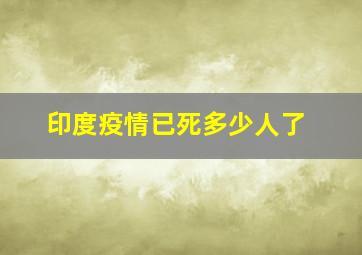 印度疫情已死多少人了